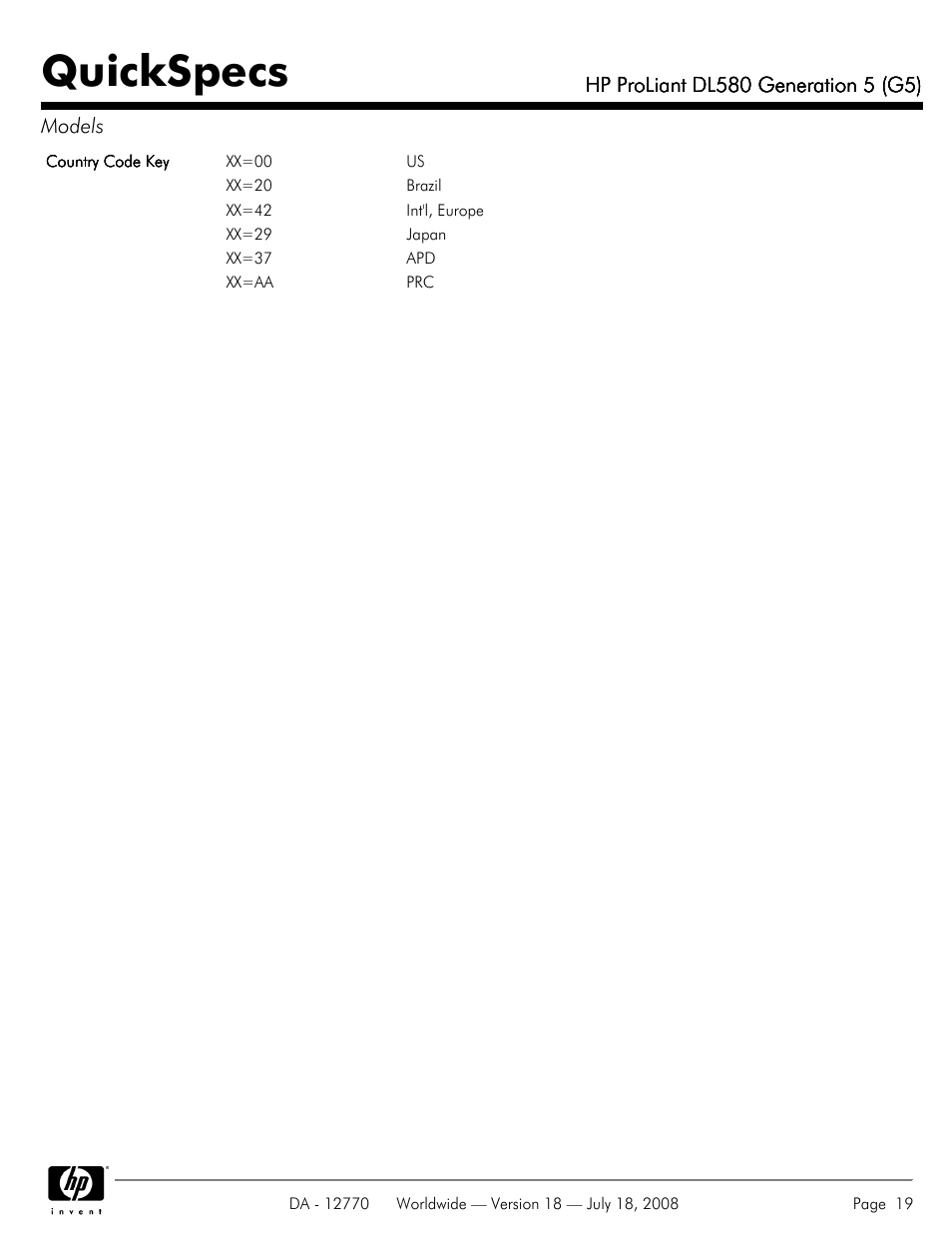 QuickSpecs

HP ProLiant DL580 Generation 5 (G5)

Models

| Country Code Key | XX=00 | US |
|---|---|---|
| | XX=20 | Brazil |
| | XX=42 | Int'l, Europe |
| | XX=29 | Japan |
| | XX=37 | APD |
| | XX=AA | PRC |

hp
invent

DA - 12770 Worldwide — Version 18 — July 18, 2008 Page 19